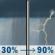 30% → 90%